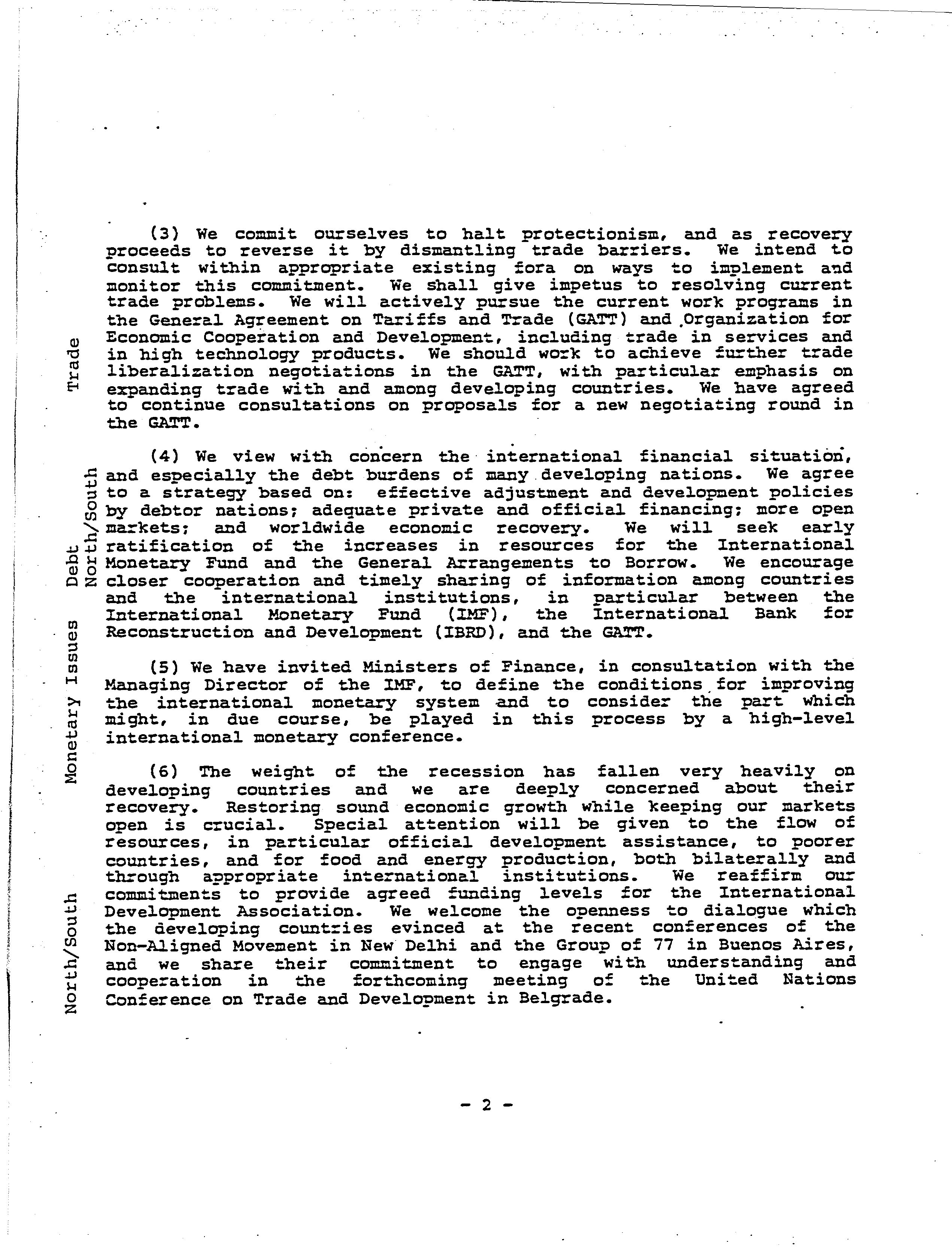 Trade

(3) We commit ourselves to halt protectionism, and as recovery proceeds to reverse it by dismantling trade barriers. We intend to consult within appropriate existing fora on ways to implement and monitor this commitment. We shall give impetus to resolving current trade problems. We will actively pursue the current work programs in the General Agreement on Tariffs and Trade (GATT) and Organization for Economic Cooperation and Development, including trade in services and in high technology products. We should work to achieve further trade liberalization negotiations in the GATT, with particular emphasis on expanding trade with and among developing countries. We have agreed to continue consultations on proposals for a new negotiating round in the GATT.

Debt North/South

(4) We view with concern the international financial situation, and especially the debt burdens of many developing nations. We agree to a strategy based on: effective adjustment and development policies by debtor nations; adequate private and official financing; more open markets; and worldwide economic recovery. We will seek early ratification of the increases in resources for the International Monetary Fund and the General Arrangements to Borrow. We encourage closer cooperation and timely sharing of information among countries and the international institutions, in particular between the International Monetary Fund (IMF), the International Bank for Reconstruction and Development (IBRD), and the GATT.

Monetary Issues

(5) We have invited Ministers of Finance, in consultation with the Managing Director of the IMF, to define the conditions for improving the international monetary system and to consider the part which might, in due course, be played in this process by a high-level international monetary conference.

North/South

(6) The weight of the recession has fallen very heavily on developing countries and we are deeply concerned about their recovery. Restoring sound economic growth while keeping our markets open is crucial. Special attention will be given to the flow of resources, in particular official development assistance, to poorer countries, and for food and energy production, both bilaterally and through appropriate international institutions. We reaffirm our commitments to provide agreed funding levels for the International Development Association. We welcome the openness to dialogue which the developing countries evinced at the recent conferences of the Non-Aligned Movement in New Delhi and the Group of 77 in Buenos Aires, and we share their commitment to engage with understanding and cooperation in the forthcoming meeting of the United Nations Conference on Trade and Development in Belgrade.

- 2 -